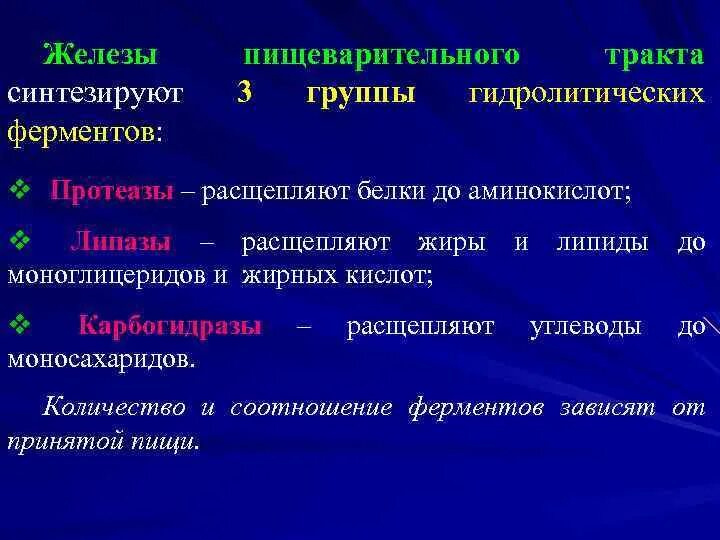 Железы пищеварительного тракта синтезируют 3 группы гидролитических ферментов:

❖ Протеазы – расщепляют белки до аминокислот;

❖ Липазы – расщепляют жиры и липиды до моноглицеридов и жирных кислот;

❖ Карбогидразы – расщепляют углеводы до моносахаридов.

Количество и соотношение ферментов зависят от принятой пищи.